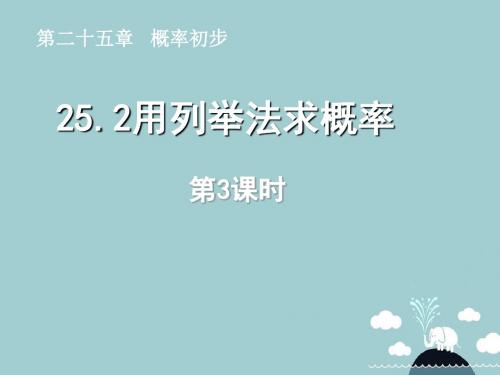 第二十五章　概率初步

25.2用列举法求概率

第3课时